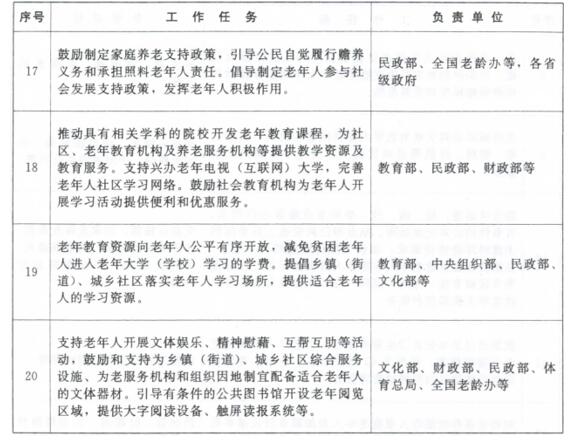 | 序号 | 工作任务 | 负责单位 |
|---|---|---|
| 17 | 鼓励制定家庭养老支持政策，引导公民自觉履行赡养义务和承担照料老年人责任。倡导制定老年人参与社会发展支持政策，发挥老年人积极作用。 | 民政部、全国老龄办等，各省级政府 |
| 18 | 推动具有相关学科的院校开发老年教育课程，为社区、老年教育机构及养老服务机构等提供教学资源及教育服务。支持兴办老年电视（互联网）大学，完善老年人社区学习网络。鼓励社会教育机构为老年人开展学习活动提供便利和优惠服务。 | 教育部、民政部、财政部等 |
| 19 | 老年教育资源向老年人公平有序开放，减免贫困老年人进入老年大学（学校）学习的学费。提倡乡镇（街道）、城乡社区落实老年人学习场所，提供适合老年人的学习资源。 | 教育部、中央组织部、民政部、文化部等 |
| 20 | 支持老年人开展文体娱乐、精神慰藉、互帮互助等活动，鼓励和支持为乡镇（街道）、城乡社区综合服务设施、为老服务机构和组织因地制宜配备适合老年人的文体器材。引导有条件的公共图书馆开设老年阅览区域，提供大字阅读设备、触屏读报系统等。 | 文化部、财政部、民政部、体育总局、全国老龄办等 |